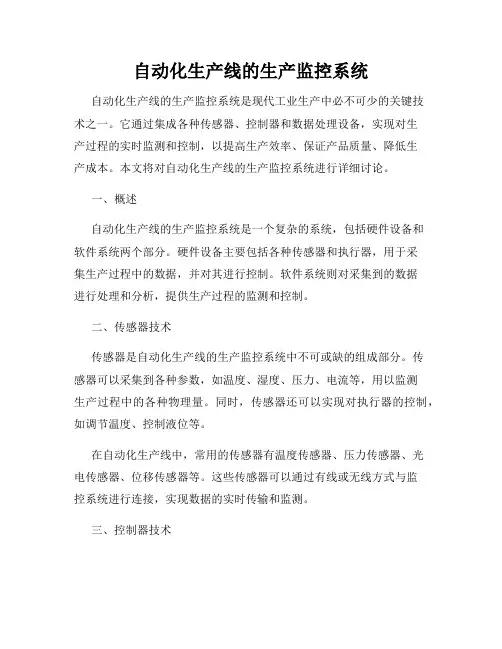 自动化生产线的生产监控系统

自动化生产线的生产监控系统是现代工业生产中必不可少的关键技术之一。它通过集成各种传感器、控制器和数据处理设备，实现对生产过程的实时监测和控制，以提高生产效率、保证产品质量、降低生产成本。本文将对自动化生产线的生产监控系统进行详细讨论。

一、概述

自动化生产线的生产监控系统是一个复杂的系统，包括硬件设备和软件系统两个部分。硬件设备主要包括各种传感器和执行器，用于采集生产过程中的数据，并对其进行控制。软件系统则对采集到的数据进行处理和分析，提供生产过程的监测和控制。

二、传感器技术

传感器是自动化生产线的生产监控系统中不可或缺的组成部分。传感器可以采集到各种参数，如温度、湿度、压力、电流等，用以监测生产过程中的各种物理量。同时，传感器还可以实现对执行器的控制，如调节温度、控制液位等。

在自动化生产线中，常用的传感器有温度传感器、压力传感器、光电传感器、位移传感器等。这些传感器可以通过有线或无线方式与监控系统进行连接，实现数据的实时传输和监测。

三、控制器技术